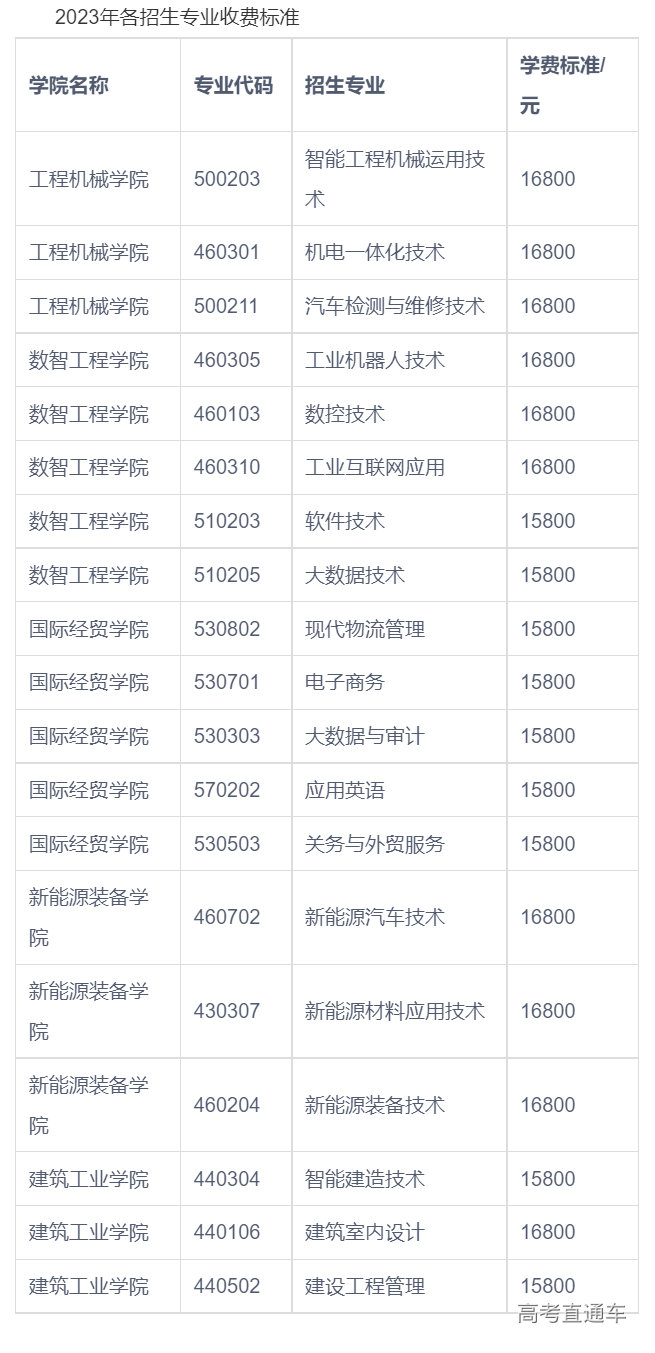 2023年各招生专业收费标准

| 学院名称 | 专业代码 | 招生专业 | 学费标准/元 |
|---|---|---|---|
| 工程机械学院 | 500203 | 智能工程机械运用技术 | 16800 |
| 工程机械学院 | 460301 | 机电一体化技术 | 16800 |
| 工程机械学院 | 500211 | 汽车检测与维修技术 | 16800 |
| 数智工程学院 | 460305 | 工业机器人技术 | 16800 |
| 数智工程学院 | 460103 | 数控技术 | 16800 |
| 数智工程学院 | 460310 | 工业互联网应用 | 16800 |
| 数智工程学院 | 510203 | 软件技术 | 15800 |
| 数智工程学院 | 510205 | 大数据技术 | 15800 |
| 国际经贸学院 | 530802 | 现代物流管理 | 15800 |
| 国际经贸学院 | 530701 | 电子商务 | 15800 |
| 国际经贸学院 | 530303 | 大数据与审计 | 15800 |
| 国际经贸学院 | 570202 | 应用英语 | 15800 |
| 国际经贸学院 | 530503 | 关务与外贸服务 | 15800 |
| 新能源装备学院 | 460702 | 新能源汽车技术 | 16800 |
| 新能源装备学院 | 430307 | 新能源材料应用技术 | 16800 |
| 新能源装备学院 | 460204 | 新能源装备技术 | 16800 |
| 建筑工业学院 | 440304 | 智能建造技术 | 15800 |
| 建筑工业学院 | 440106 | 建筑室内设计 | 16800 |
| 建筑工业学院 | 440502 | 建设工程管理 | 15800 |

高考直通车